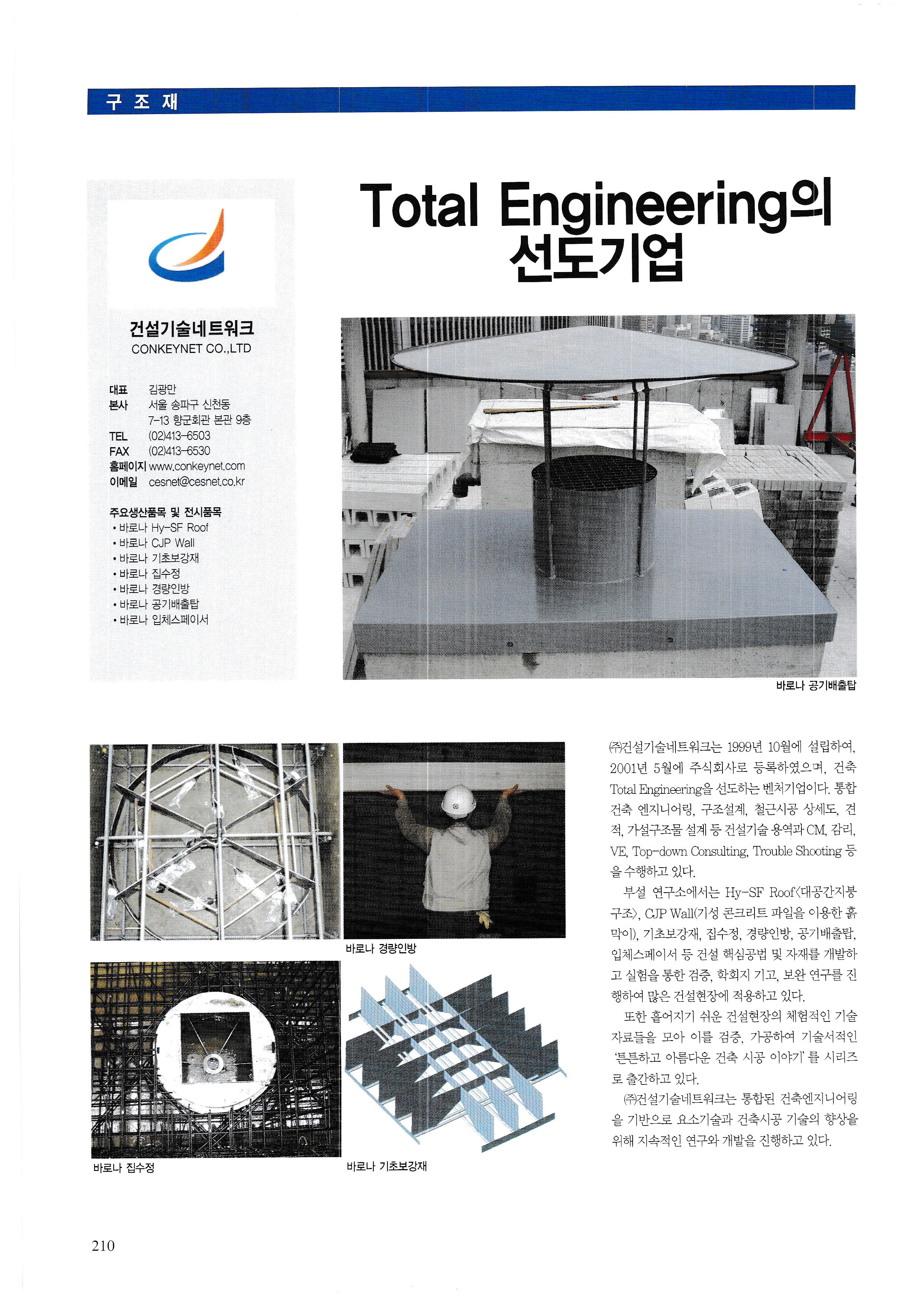 구 조 재

Total Engineering의 선도기업

건설기술네트워크
CONKEYNET CO.,LTD

대표 김광만
본사 서울 송파구 신천동 7-13 향군회관 본관 9층
TEL (02)413-6503
FAX (02)413-6530
홈페이지 www.conkeynet.com
이메일 cesnet@cesnet.co.kr

주요생산품목 및 전시품목
• 바로나 Hy-SF Roof
• 바로나 CJP Wall
• 바로나 기초보강재
• 바로나 집수정
• 바로나 경량인방
• 바로나 공기배출탑
• 바로나 입체스페이서

바로나 공기배출탑

바로나 경량인방

바로나 집수정

바로나 기초보강재

㈜건설기술네트워크는 1999년 10월에 설립하여, 2001년 5월에 주식회사로 등록하였으며, 건축 Total Engineering을 선도하는 벤처기업이다. 통합 건축 엔지니어링, 구조설계, 철근시공 상세도, 견적, 가설구조물 설계 등 건설기술 용역과 CM, 감리, VE, Top-down Consulting, Trouble Shooting 등을 수행하고 있다.

부설 연구소에서는 Hy-SF Roof<대공간지붕구조>, CJP Wall(기성 콘크리트 파일을 이용한 흙막이), 기초보강재, 집수정, 경량인방, 공기배출탑, 입체스페이서 등 건설 핵심공법 및 자재를 개발하고 실험을 통한 검증, 학회지 기고, 보완 연구를 진행하여 많은 건설현장에 적용하고 있다.

또한 흩어지기 쉬운 건설현장의 체험적인 기술자료들을 모아 이를 검증, 가공하여 기술서적인 '튼튼하고 아름다운 건축 시공 이야기'를 시리즈로 출간하고 있다.

㈜건설기술네트워크는 통합된 건축엔지니어링을 기반으로 요소기술과 건축시공 기술의 향상을 위해 지속적인 연구와 개발을 진행하고 있다.

210